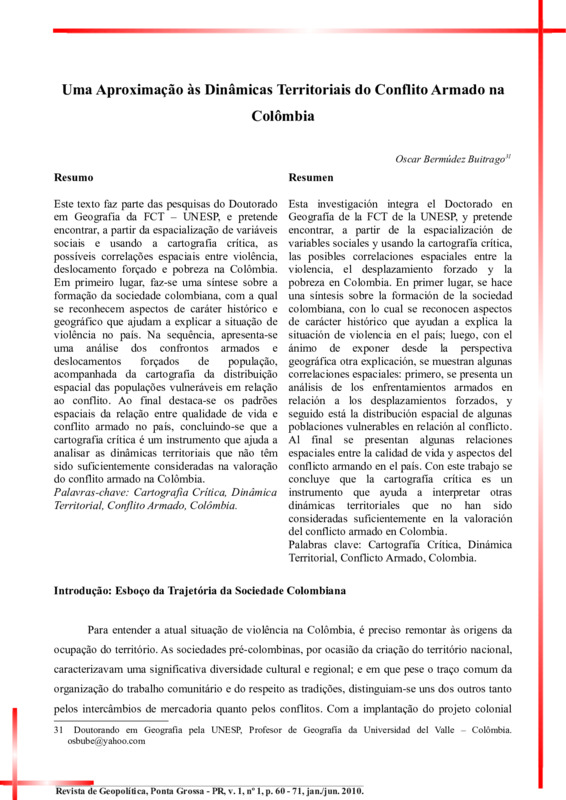 Uma Aproximação às Dinâmicas Territoriais do Conflito Armado na Colômbia

Oscar Bermúdez Buitrago$^{31}$

Resumo

Este texto faz parte das pesquisas do Doutorado em Geografia da FCT – UNESP, e pretende encontrar, a partir da espacialização de variáveis sociais e usando a cartografia crítica, as possíveis correlações espaciais entre violência, deslocamento forçado e pobreza na Colômbia. Em primeiro lugar, faz-se uma síntese sobre a formação da sociedade colombiana, com a qual se reconhecem aspectos de caráter histórico e geográfico que ajudam a explicar a situação de violência no país. Na sequência, apresenta-se uma análise dos confrontos armados e deslocamentos forçados de população, acompanhada da cartografia da distribuição espacial das populações vulneráveis em relação ao conflito. Ao final destaca-se os padrões espaciais da relação entre qualidade de vida e conflito armado no país, concluindo-se que a cartografia crítica é um instrumento que ajuda a analisar as dinâmicas territoriais que não têm sido suficientemente consideradas na valoração do conflito armado na Colômbia.
Palavras-chave: Cartografia Crítica, Dinâmica Territorial, Conflito Armado, Colômbia.

Resumen

Esta investigación integra el Doctorado en Geografía de la FCT de la UNESP, y pretende encontrar, a partir de la espacialización de variables sociales y usando la cartografía crítica, las posibles correlaciones espaciales entre la violencia, el desplazamiento forzado y la pobreza en Colombia. En primer lugar, se hace una síntesis sobre la formación de la sociedad colombiana, con lo cual se reconocen aspectos de carácter histórico que ayudan a explica la situación de violencia en el país; luego, con el ánimo de exponer desde la perspectiva geográfica otra explicación, se muestran algunas correlaciones espaciales: primero, se presenta un análisis de los enfrentamientos armados en relación a los desplazamientos forzados, y seguido está la distribución espacial de algunas poblaciones vulnerables en relación al conflicto. Al final se presentan algunas relaciones espaciales entre la calidad de vida y aspectos del conflicto armando en el país. Con este trabajo se concluye que la cartografía crítica es un instrumento que ayuda a interpretar otras dinámicas territoriales que no han sido consideradas suficientemente en la valoración del conflicto armado en Colombia.
Palabras clave: Cartografía Crítica, Dinámica Territorial, Conflicto Armado, Colombia.

Introdução: Esboço da Trajetória da Sociedade Colombiana

Para entender a atual situação de violência na Colômbia, é preciso remontar às origens da ocupação do território. As sociedades pré-colombinas, por ocasião da criação do território nacional, caracterizavam uma significativa diversidade cultural e regional; e em que pese o traço comum da organização do trabalho comunitário e do respeito as tradições, distinguiam-se uns dos outros tanto pelos intercâmbios de mercadoria quanto pelos conflitos. Com a implantação do projeto colonial

31 Doutorando em Geografia pela UNESP, Profesor de Geografía da Universidad del Valle – Colômbia. osbube@yahoo.com

Revista de Geopolítica, Ponta Grossa - PR, v. 1, nº 1, p. 60 - 71, jan./jun. 2010.